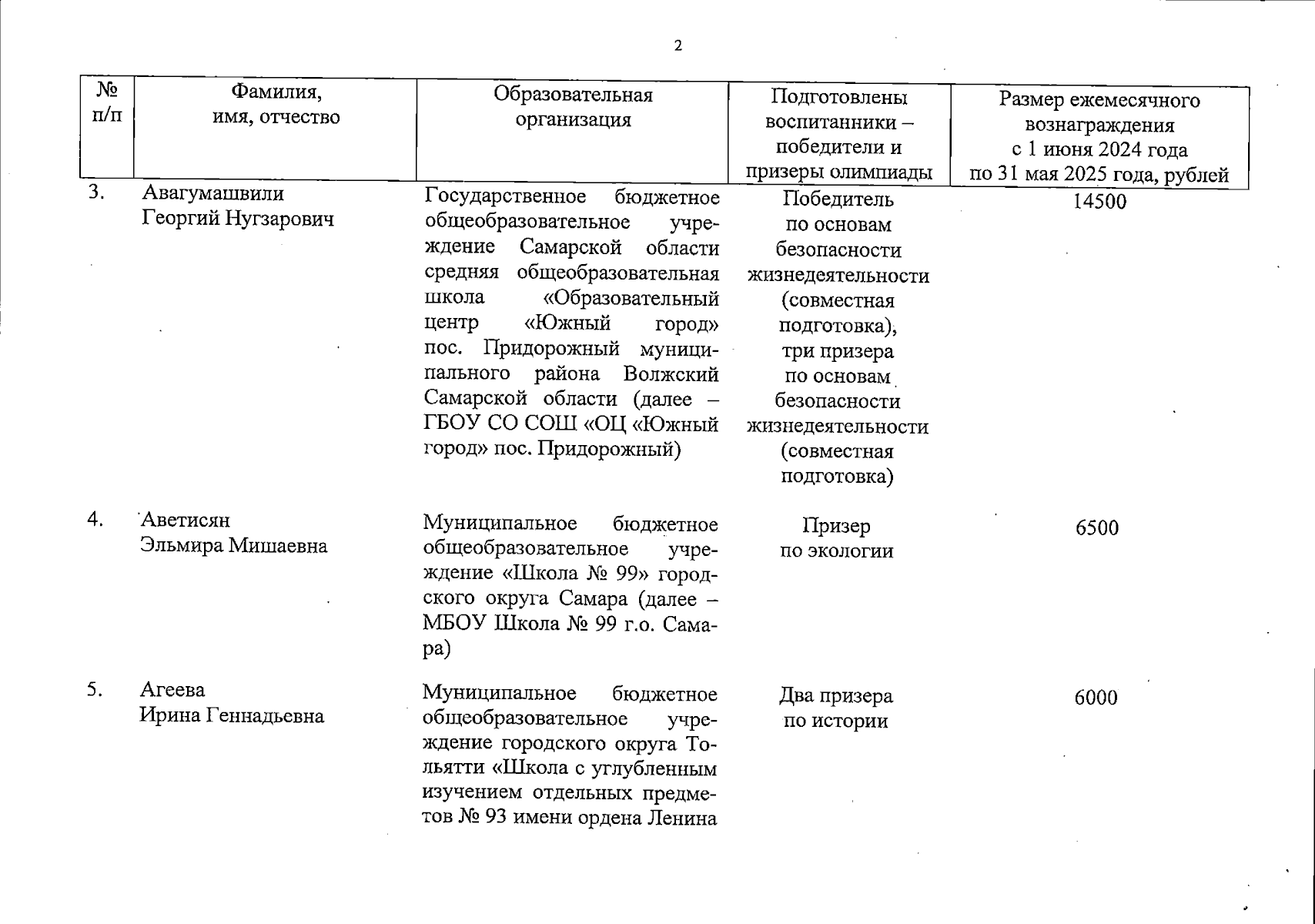 2

| № п/п | Фамилия, имя, отчество | Образовательная организация | Подготовлены воспитанники – победители и призеры олимпиады | Размер ежемесячного вознаграждения с 1 июня 2024 года по 31 мая 2025 года, рублей |
|---|---|---|---|---|
| 3. | Авагумашвили Георгий Нугзарович | Государственное бюджетное общеобразовательное учреждение Самарской области средняя общеобразовательная школа «Образовательный центр «Южный город» пос. Придорожный муниципального района Волжский Самарской области (далее – ГБОУ СО СОШ «ОЦ «Южный город» пос. Придорожный) | Победитель по основам безопасности жизнедеятельности (совместная подготовка), три призера по основам безопасности жизнедеятельности (совместная подготовка) | 14500 |
| 4. | Аветисян Эльмира Мишаевна | Муниципальное бюджетное общеобразовательное учреждение «Школа № 99» городского округа Самара (далее – МБОУ Школа № 99 г.о. Самара) | Призер по экологии | 6500 |
| 5. | Агеева Ирина Геннадьевна | Муниципальное бюджетное общеобразовательное учреждение городского округа Тольятти «Школа с углубленным изучением отдельных предметов № 93 имени ордена Ленина | Два призера по истории | 6000 |